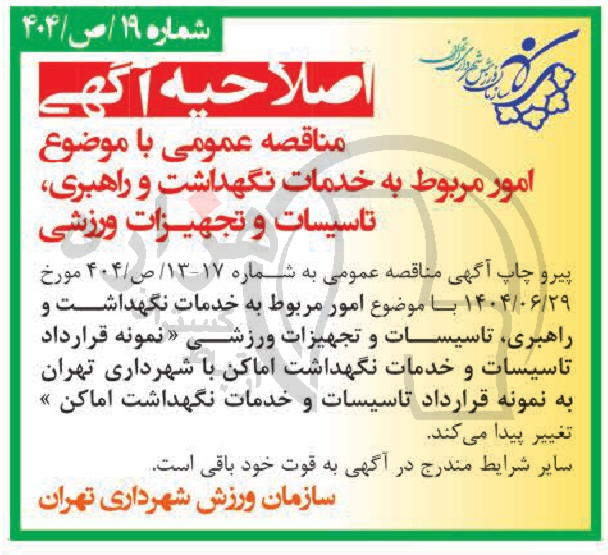 شماره ۱۹/ص/۴۰۴

سازمان ورزش شهرداری تهران

اصلاحیه آگهی

مناقصه عمومی با موضوع امور مربوط به خدمات نگهداشت و راهبری، تاسیسات و تجهیزات ورزشی

پیرو چاپ آگهی مناقصه عمومی به شماره ۱۷-۱۳/ص/۴۰۴ مورخ ۱۴۰۴/۰۶/۲۹ با موضوع امور مربوط به خدمات نگهداشت و راهبری، تاسیسات و تجهیزات ورزشی «نمونه قرارداد تاسیسات و خدمات نگهداشت اماکن با شهرداری تهران به نمونه قرارداد تاسیسات و خدمات نگهداشت اماکن» تغییر پیدا می‌کند.
سایر شرایط مندرج در آگهی به قوت خود باقی است.

سازمان ورزش شهرداری تهران